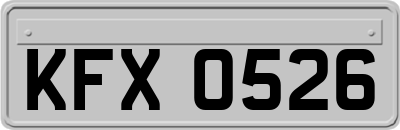 KFX 0526